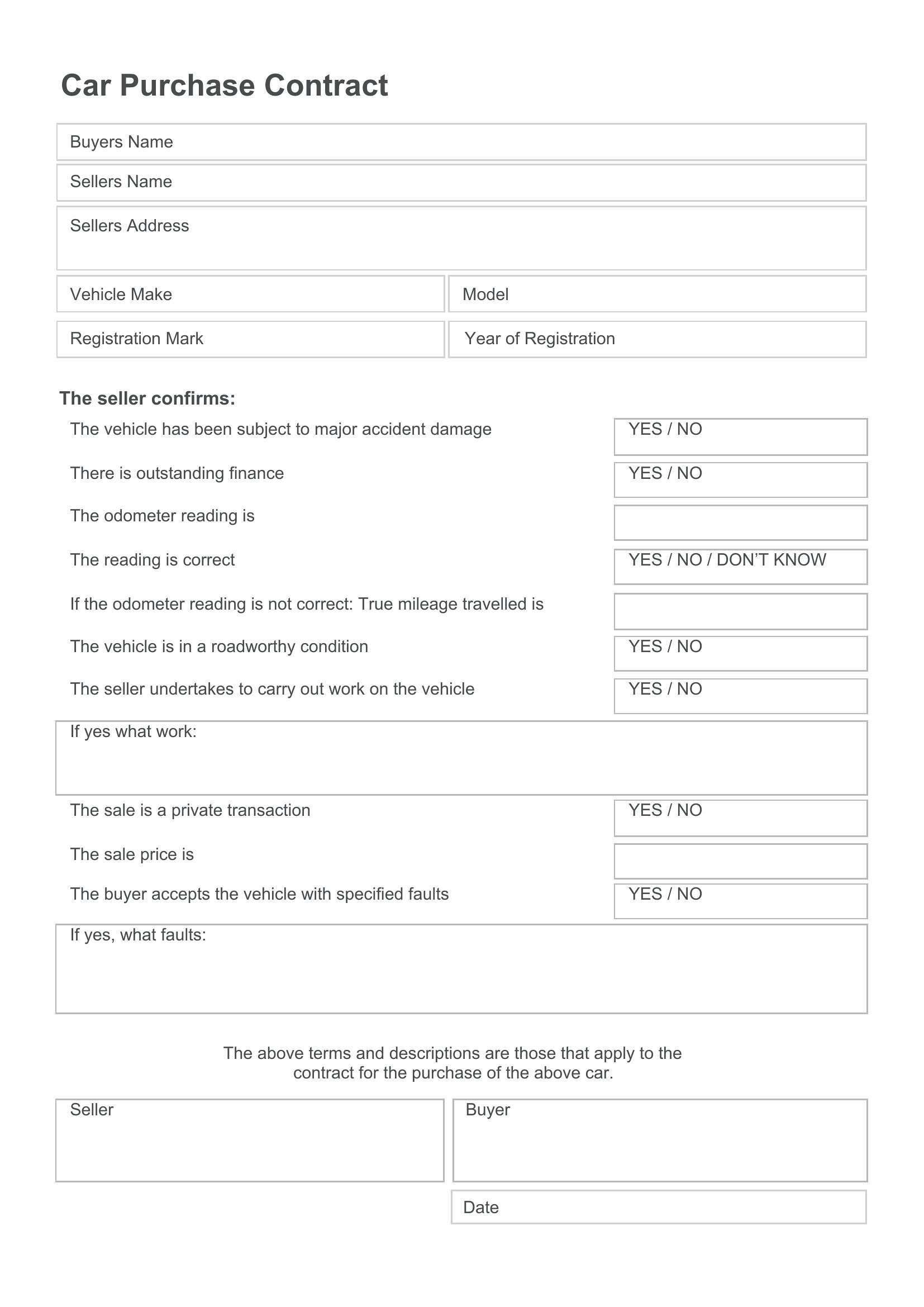 Car Purchase Contract

Buyers Name

Sellers Name

Sellers Address

Vehicle Make

Model

Registration Mark

Year of Registration

The seller confirms:

The vehicle has been subject to major accident damage YES / NO

There is outstanding finance YES / NO

The odometer reading is

The reading is correct YES / NO / DON'T KNOW

If the odometer reading is not correct: True mileage travelled is

The vehicle is in a roadworthy condition YES / NO

The seller undertakes to carry out work on the vehicle YES / NO

If yes what work:

The sale is a private transaction YES / NO

The sale price is

The buyer accepts the vehicle with specified faults YES / NO

If yes, what faults:

The above terms and descriptions are those that apply to the contract for the purchase of the above car.

Seller

Buyer

Date